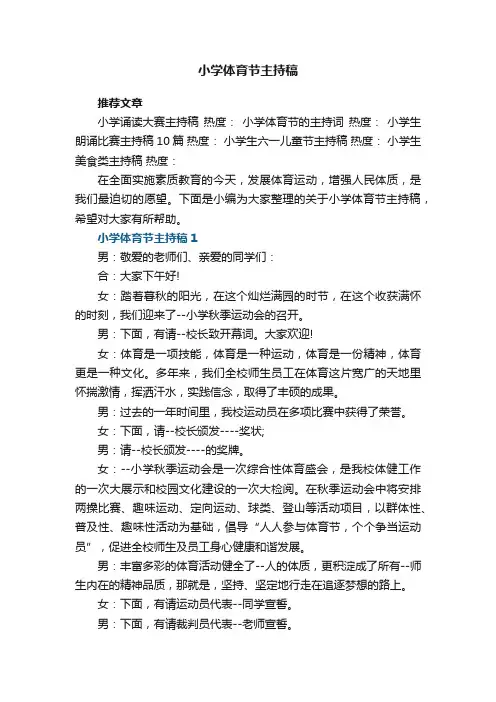 小学体育节主持稿

推荐文章

小学诵读大赛主持稿 热度： 小学体育节的主持词 热度： 小学生朗诵比赛主持稿10篇 热度： 小学生六一儿童节主持稿 热度： 小学生美食类主持稿 热度：

在全面实施素质教育的今天，发展体育运动，增强人民体质，是我们最迫切的愿望。下面是小编为大家整理的关于小学体育节主持稿，希望对大家有所帮助。

小学体育节主持稿1

男：敬爱的老师们、亲爱的同学们：

合：大家下午好!

女：踏着暮秋的阳光，在这个灿烂满园的时节，在这个收获满怀的时刻，我们迎来了--小学秋季运动会的召开。

男：下面，有请--校长致开幕词。大家欢迎!

女：体育是一项技能，体育是一种运动，体育是一份精神，体育更是一种文化。多年来，我们全校师生员工在体育这片宽广的天地里怀揣激情，挥洒汗水，实践信念，取得了丰硕的成果。

男：过去的一年时间里，我校运动员在多项比赛中获得了荣誉。

女：下面，请--校长颁发----奖状;

男：请--校长颁发----的奖牌。

女：--小学秋季运动会是一次综合性体育盛会，是我校体健工作的一次大展示和校园文化建设的一次大检阅。在秋季运动会中将安排两操比赛、趣味运动、定向运动、球类、登山等活动项目，以群体性、普及性、趣味性活动为基础，倡导“人人参与体育节，个个争当运动员”，促进全校师生及员工身心健康和谐发展。

男：丰富多彩的体育活动健全了--人的体质，更积淀成了所有--师生内在的精神品质，那就是，坚持、坚定地行走在追逐梦想的路上。

女：下面，有请运动员代表--同学宣誓。

男：下面，有请裁判员代表--老师宣誓。